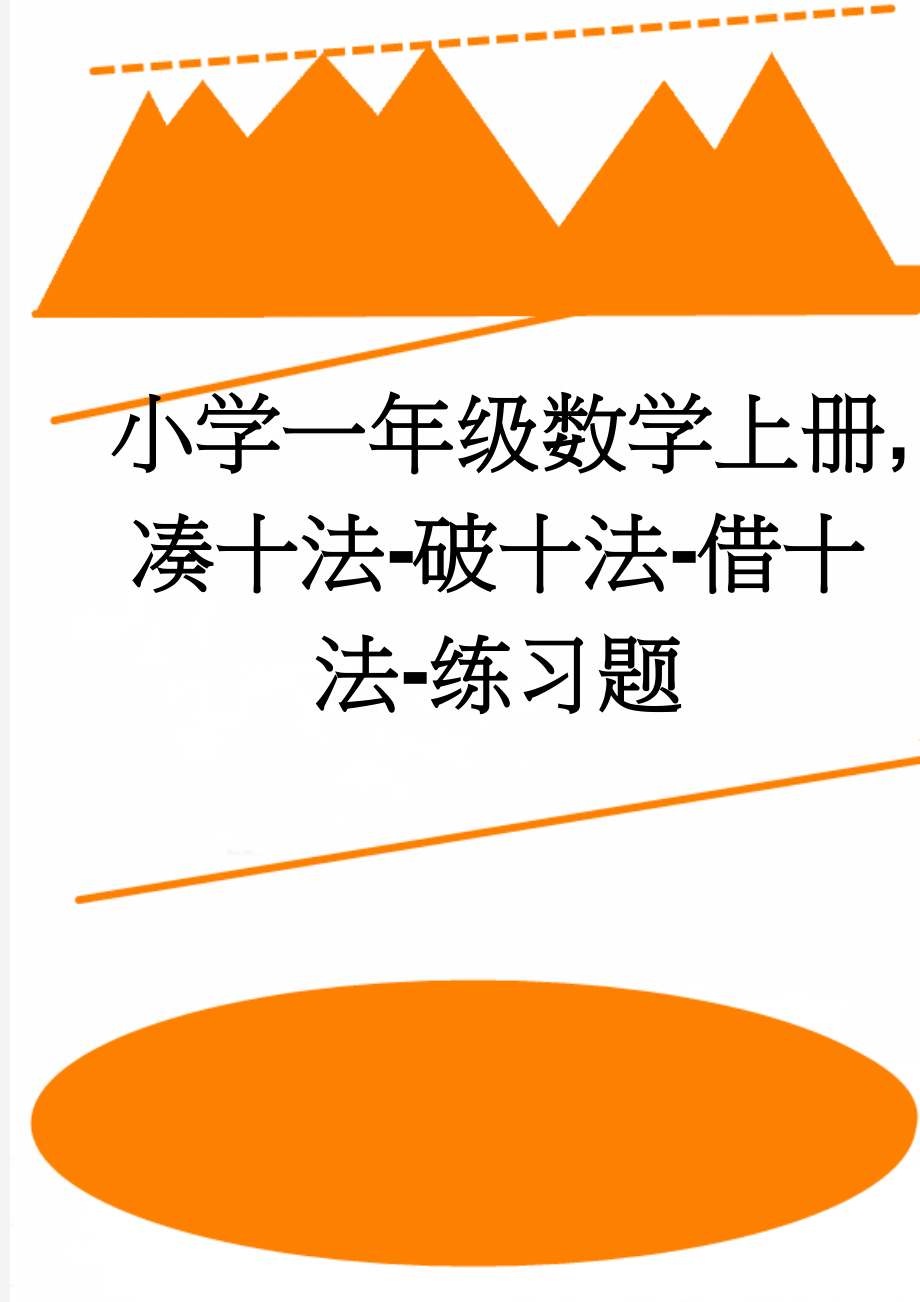 小学一年级数学上册，凑十法-破十法-借十法-练习题